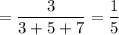 $= \frac{3}{3+5+7} = \frac{1}{5}$